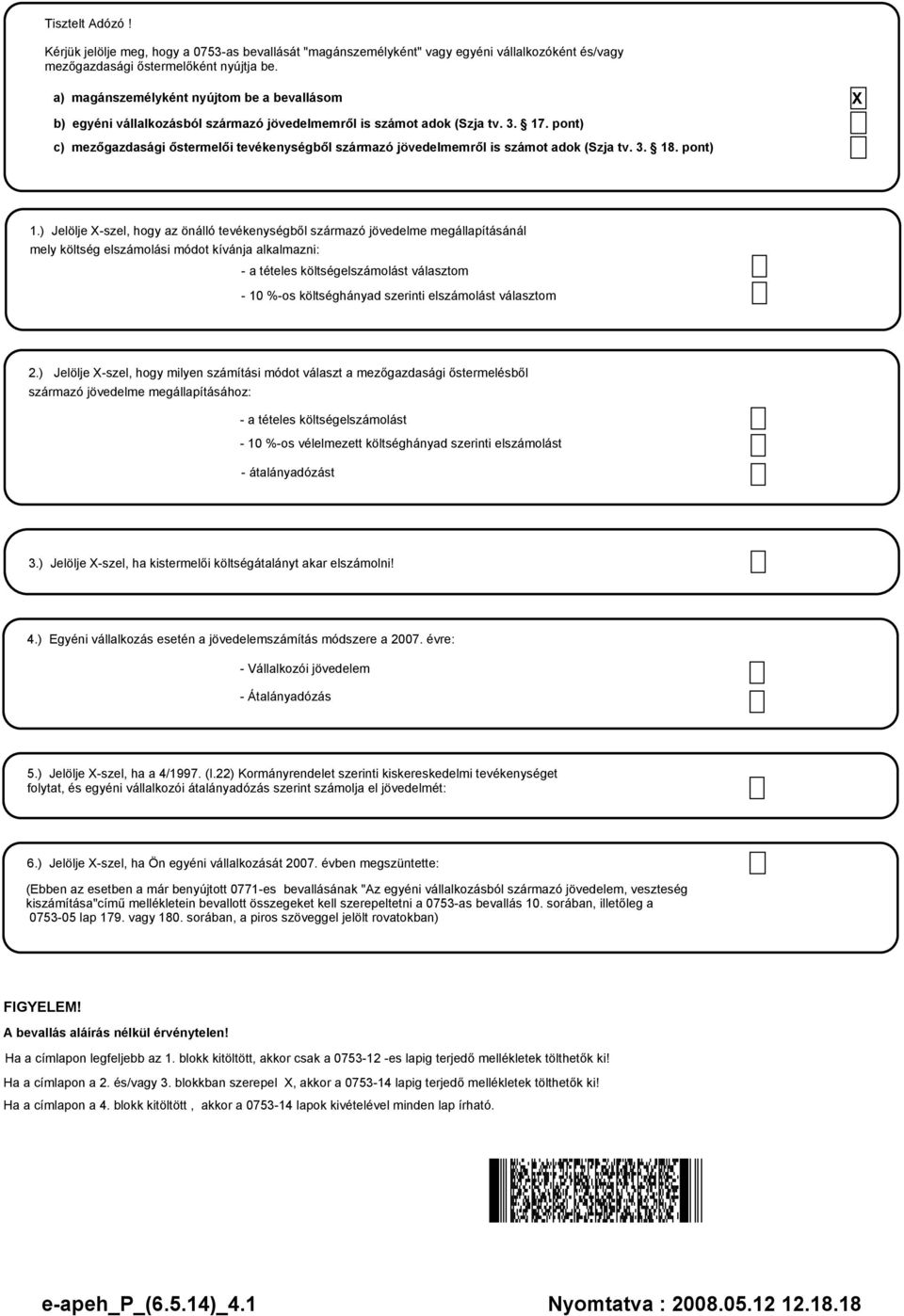 Tisztelt Adózó !

Kérjük jelölje meg, hogy a 0753-as bevallását "magánszemélyként" vagy egyéni vállalkozóként és/vagy mezőgazdasági őstermelőként nyújtja be.

a) magánszemélyként nyújtom be a bevallásom X

b) egyéni vállalkozásból származó jövedelmemről is számot adok (Szja tv. 3. § 17. pont)

c) mezőgazdasági őstermelői tevékenységből származó jövedelmemről is számot adok (Szja tv. 3. § 18. pont)

1.) Jelölje X-szel, hogy az önálló tevékenységből származó jövedelme megállapításánál mely költség elszámolási módot kívánja alkalmazni:

- a tételes költségelszámolást választom

- 10 %-os költséghányad szerinti elszámolást választom

2.) Jelölje X-szel, hogy milyen számítási módot választ a mezőgazdasági őstermelésből származó jövedelme megállapításához:

- a tételes költségelszámolást

- 10 %-os vélelmezett költséghányad szerinti elszámolást

- átalányadózást

3.) Jelölje X-szel, ha kistermelői költségátalányt akar elszámolni!

4.) Egyéni vállalkozás esetén a jövedelemszámítás módszere a 2007. évre:

- Vállalkozói jövedelem

- Átalányadózás

5.) Jelölje X-szel, ha a 4/1997. (I.22) Kormányrendelet szerinti kiskereskedelmi tevékenységet folytat, és egyéni vállalkozói átalányadózás szerint számolja el jövedelmét:

6.) Jelölje X-szel, ha Ön egyéni vállalkozását 2007. évben megszüntette:

(Ebben az esetben a már benyújtott 0771-es bevallásának "Az egyéni vállalkozásból származó jövedelem, veszteség kiszámítása"című mellékletein bevallott összegeket kell szerepeltetni a 0753-as bevallás 10. sorában, illetőleg a 0753-05 lap 179. vagy 180. sorában, a piros szöveggel jelölt rovatokban)

FIGYELEM!
A bevallás aláírás nélkül érvénytelen!

Ha a címlapon legfeljebb az 1. blokk kitöltött, akkor csak a 0753-12 -es lapig terjedő mellékletek tölthetők ki!

Ha a címlapon a 2. és/vagy 3. blokkban szerepel X, akkor a 0753-14 lapig terjedő mellékletek tölthetők ki!

Ha a címlapon a 4. blokk kitöltött , akkor a 0753-14 lapok kivételével minden lap írható.

e-apeh_P_(6.5.14)_4.1

Nyomtatva : 2008.05.12 12.18.18